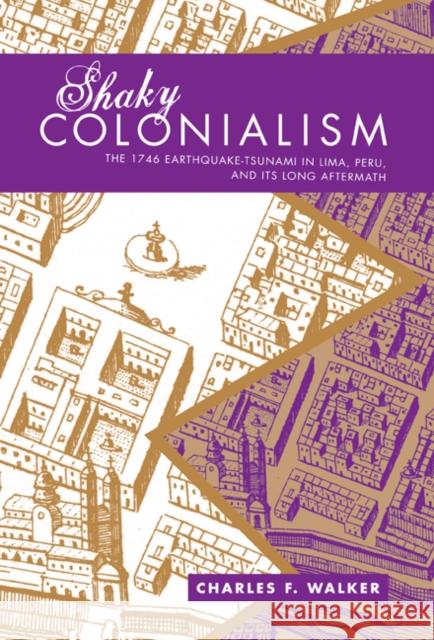 Shaky
COLONIALISM
THE 1746 EARTHQUAKE-TSUNAMI IN LIMA, PERU, AND ITS LONG AFTERMATH

CHARLES F. WALKER